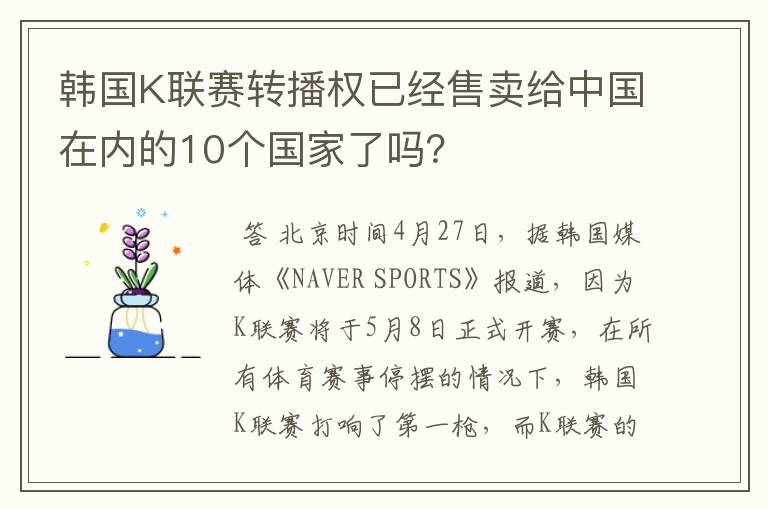 韩国K联赛转播权已经售卖给中国在内的10个国家了吗?

答 北京时间4月27日,据韩国媒体《NAVER SPORTS》报道,因为K联赛将于5月8日正式开赛,在所有体育赛事停摆的情况下,韩国K联赛打响了第一枪,而K联赛的